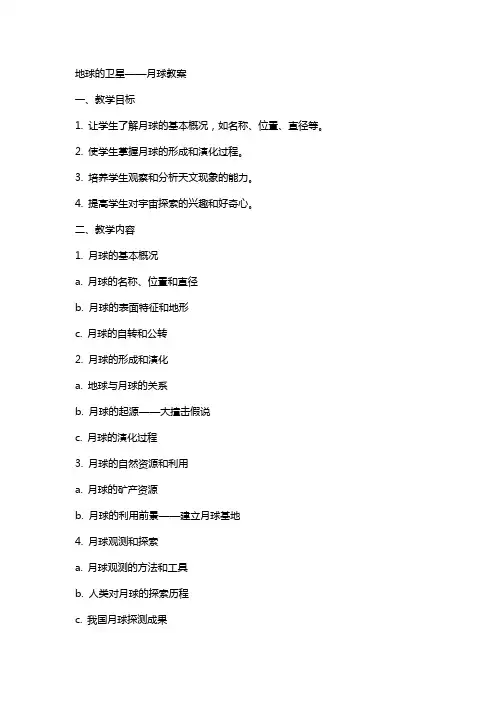 地球的卫星——月球教案

一、教学目标

1. 让学生了解月球的基本概况，如名称、位置、直径等。

2. 使学生掌握月球的形成和演化过程。

3. 培养学生观察和分析天文现象的能力。

4. 提高学生对宇宙探索的兴趣和好奇心。

二、教学内容

1. 月球的基本概况

a. 月球的名称、位置和直径

b. 月球的表面特征和地形

c. 月球的自转和公转

2. 月球的形成和演化

a. 地球与月球的关系

b. 月球的起源——大撞击假说

c. 月球的演化过程

3. 月球的自然资源和利用

a. 月球的矿产资源

b. 月球的利用前景——建立月球基地

4. 月球观测和探索

a. 月球观测的方法和工具

b. 人类对月球的探索历程

c. 我国月球探测成果